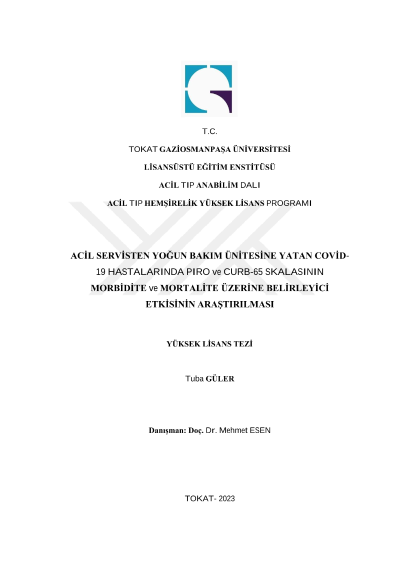 T.C.

TOKAT GAZİOSMANPAŞA ÜNİVERSİTESİ

LİSANSÜSTÜ EĞİTİM ENSTİTÜSÜ

ACİL TIP ANABİLİM DALI

ACİL TIP HEMŞİRELİK YÜKSEK LİSANS PROGRAMI

ACİL SERVİSTEN YOĞUN BAKIM ÜNİTESİNE YATAN COVİD-19 HASTALARINDA PIRO ve CURB-65 SKALASININ MORBİDİTE ve MORTALİTE ÜZERİNE BELİRLEYİCİ ETKİSİNİN ARAŞTIRILMASI

YÜKSEK LİSANS TEZİ

Tuba GÜLER

Danışman: Doç. Dr. Mehmet ESEN

TOKAT- 2023